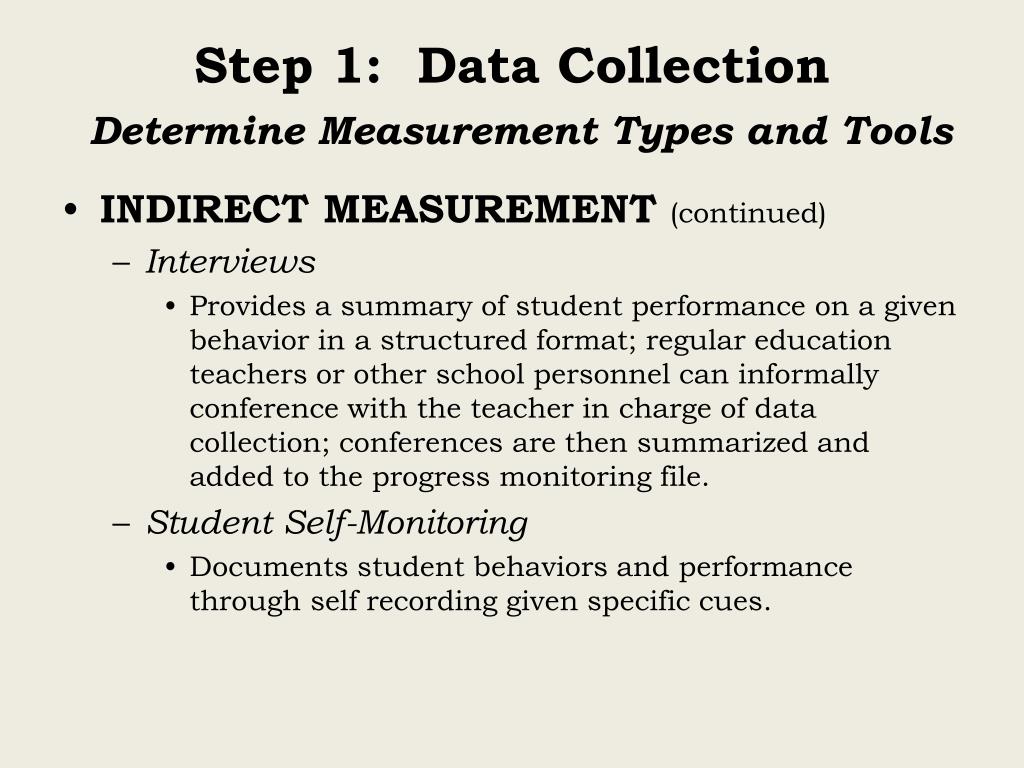 Step 1: Data Collection

Determine Measurement Types and Tools

• INDIRECT MEASUREMENT (continued)
– Interviews
• Provides a summary of student performance on a given behavior in a structured format; regular education teachers or other school personnel can informally conference with the teacher in charge of data collection; conferences are then summarized and added to the progress monitoring file.
– Student Self-Monitoring
• Documents student behaviors and performance through self recording given specific cues.